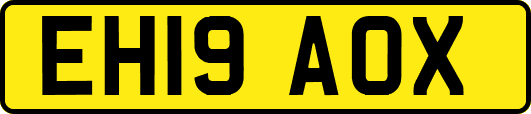 EH19 AOX